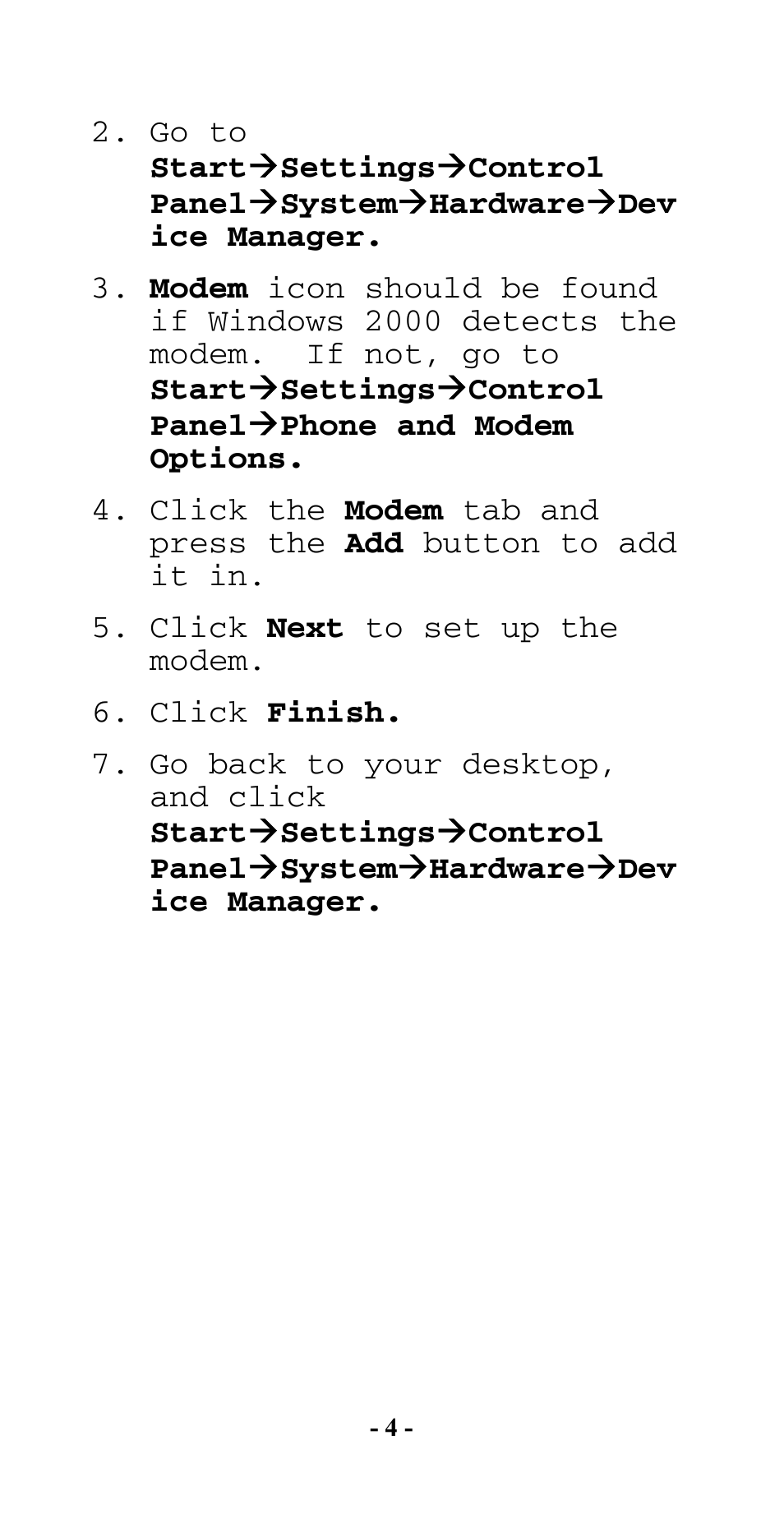 2. Go to Start→Settings→Control Panel→System→Hardware→Device Manager.

3. Modem icon should be found if Windows 2000 detects the modem. If not, go to Start→Settings→Control Panel→Phone and Modem Options.

4. Click the Modem tab and press the Add button to add it in.

5. Click Next to set up the modem.

6. Click Finish.

7. Go back to your desktop, and click Start→Settings→Control Panel→System→Hardware→Device Manager.

- 4 -